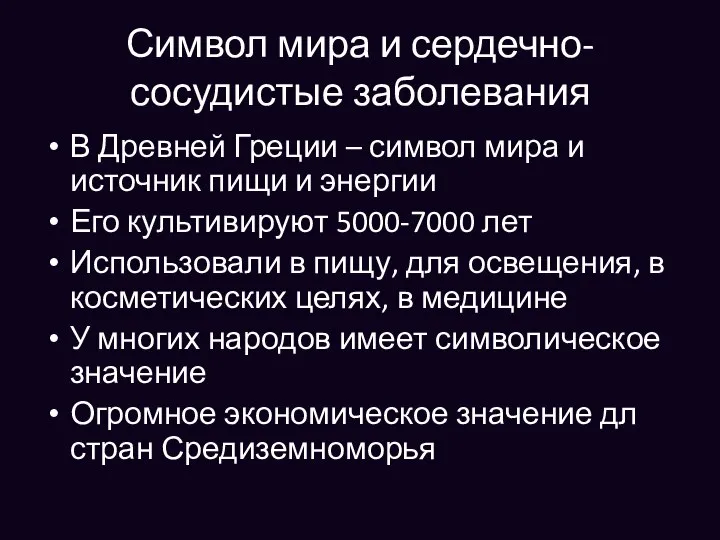 Символ мира и сердечно-сосудистые заболевания

• В Древней Греции – символ мира и источник пищи и энергии
• Его культивируют 5000-7000 лет
• Использовали в пищу, для освещения, в косметических целях, в медицине
• У многих народов имеет символическое значение
• Огромное экономическое значение дл стран Средиземноморья